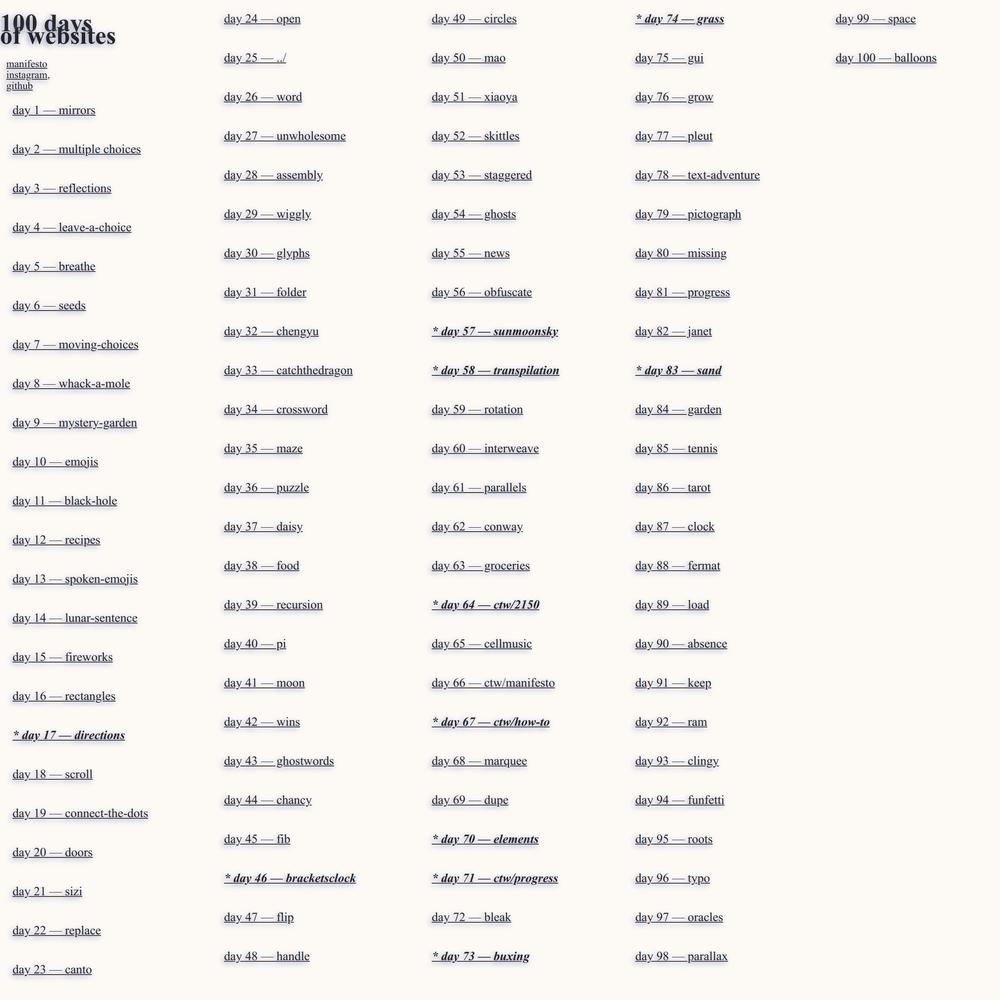 100 days of websites

manifesto
instagram,
github

day 1 — mirrors

day 2 — multiple choices

day 3 — reflections

day 4 — leave-a-choice

day 5 — breathe

day 6 — seeds

day 7 — moving-choices

day 8 — whack-a-mole

day 9 — mystery-garden

day 10 — emojis

day 11 — black-hole

day 12 — recipes

day 13 — spoken-emojis

day 14 — lunar-sentence

day 15 — fireworks

day 16 — rectangles

* day 17 — directions

day 18 — scroll

day 19 — connect-the-dots

day 20 — doors

day 21 — sizi

day 22 — replace

day 23 — canto

day 24 — open

day 25 — ../

day 26 — word

day 27 — unwholesome

day 28 — assembly

day 29 — wiggly

day 30 — glyphs

day 31 — folder

day 32 — chengyu

day 33 — catchthedragon

day 34 — crossword

day 35 — maze

day 36 — puzzle

day 37 — daisy

day 38 — food

day 39 — recursion

day 40 — pi

day 41 — moon

day 42 — wins

day 43 — ghostwords

day 44 — chancy

day 45 — fib

* day 46 — bracketsclock

day 47 — flip

day 48 — handle

day 49 — circles

day 50 — mao

day 51 — xiaoya

day 52 — skittles

day 53 — staggered

day 54 — ghosts

day 55 — news

day 56 — obfuscate

* day 57 — sunmoonsky

* day 58 — transpilation

day 59 — rotation

day 60 — interweave

day 61 — parallels

day 62 — conway

day 63 — groceries

* day 64 — ctw/2150

day 65 — cellmusic

day 66 — ctw/manifesto

* day 67 — ctw/how-to

day 68 — marquee

day 69 — dupe

* day 70 — elements

* day 71 — ctw/progress

day 72 — bleak

* day 73 — buxing

* day 74 — grass

day 75 — gui

day 76 — grow

day 77 — pleut

day 78 — text-adventure

day 79 — pictograph

day 80 — missing

day 81 — progress

day 82 — janet

* day 83 — sand

day 84 — garden

day 85 — tennis

day 86 — tarot

day 87 — clock

day 88 — fermat

day 89 — load

day 90 — absence

day 91 — keep

day 92 — ram

day 93 — clingy

day 94 — funfetti

day 95 — roots

day 96 — typo

day 97 — oracles

day 98 — parallax

day 99 — space

day 100 — balloons